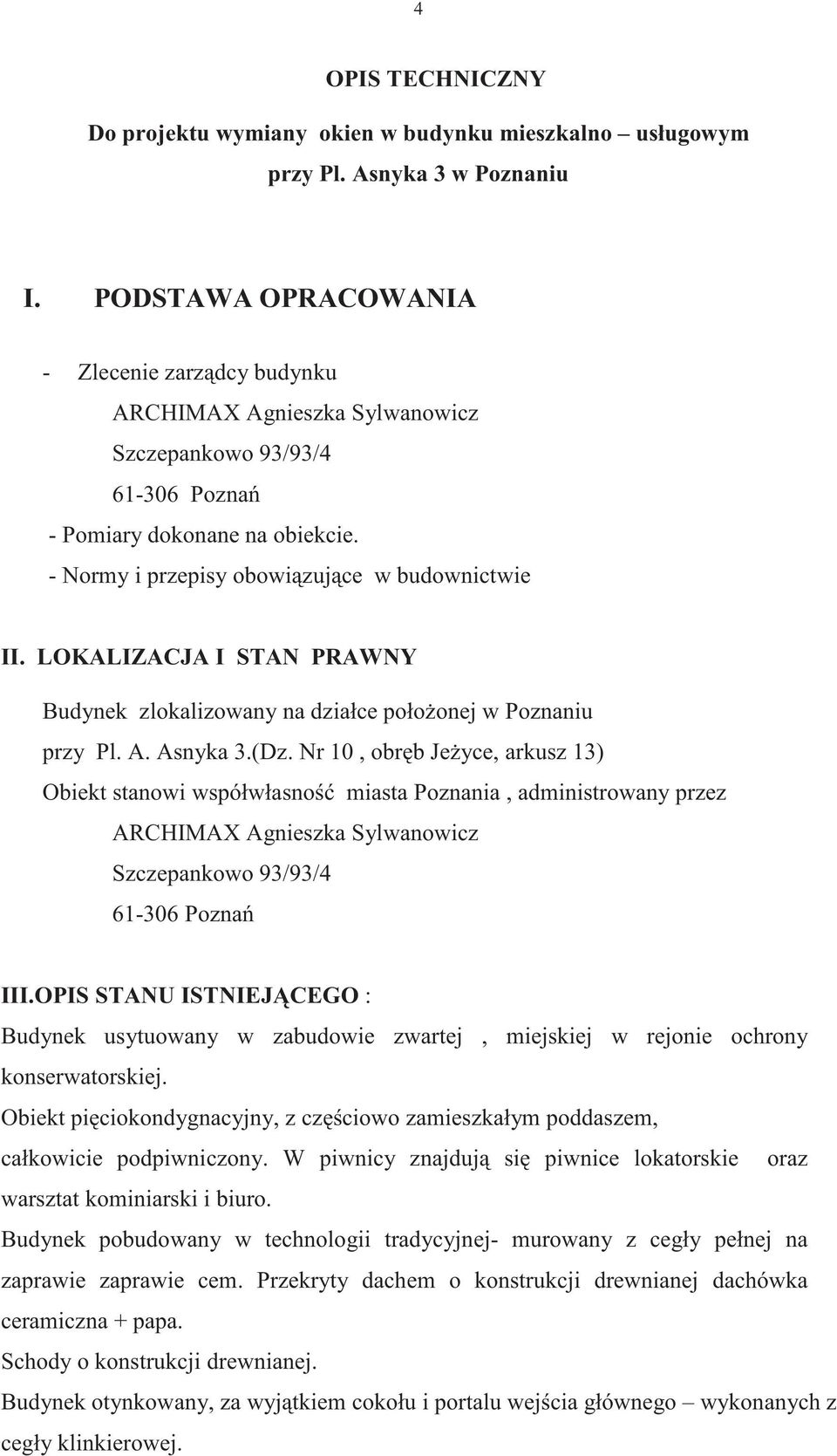 4

OPIS TECHNICZNY

Do projektu wymiany okien w budynku mieszkalno – usługowym przy Pl. Asnyka 3 w Poznaniu

I. PODSTAWA OPRACOWANIA

- Zlecenie zarządcy budynku
ARCHIMAX Agnieszka Sylwanowicz
Szczepankowo 93/93/4
61-306 Poznań
- Pomiary dokonane na obiekcie.
- Normy i przepisy obowiązujące w budownictwie

II. LOKALIZACJA I STAN PRAWNY

Budynek zlokalizowany na działce położonej w Poznaniu przy Pl. A. Asnyka 3.(Dz. Nr 10 , obręb Jeżyce, arkusz 13)
Obiekt stanowi współwłasność miasta Poznania , administrowany przez
ARCHIMAX Agnieszka Sylwanowicz
Szczepankowo 93/93/4
61-306 Poznań

III.OPIS STANU ISTNIEJĄCEGO :

Budynek usytuowany w zabudowie zwartej , miejskiej w rejonie ochrony konserwatorskiej.
Obiekt pięciokondygnacyjny, z częściowo zamieszkałym poddaszem, całkowicie podpiwniczony. W piwnicy znajdują się piwnice lokatorskie oraz warsztat kominiarski i biuro.
Budynek pobudowany w technologii tradycyjnej- murowany z cegły pełnej na zaprawie zaprawie cem. Przekryty dachem o konstrukcji drewnianej dachówka ceramiczna + papa.
Schody o konstrukcji drewnianej.
Budynek otynkowany, za wyjątkiem cokołu i portalu wejścia głównego – wykonanych z cegły klinkierowej.